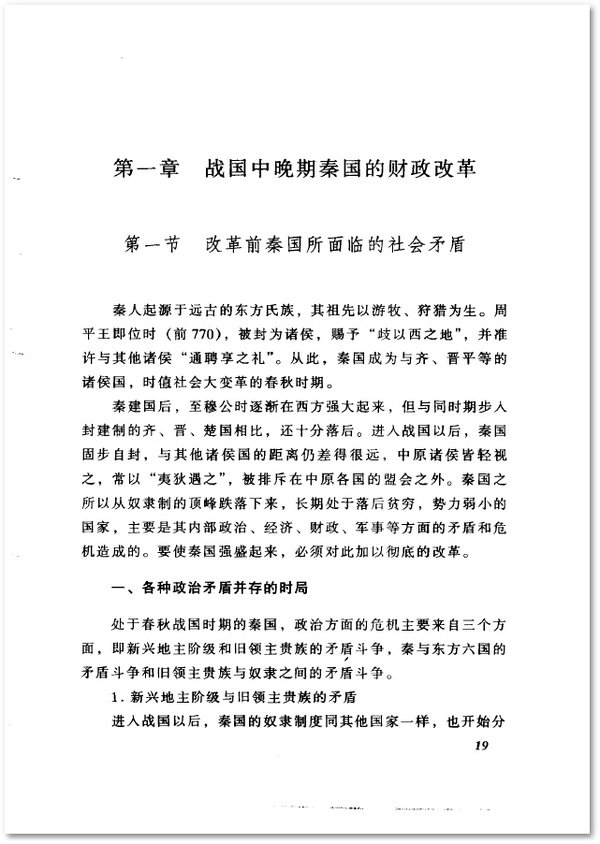 第一章　战国中晚期秦国的财政改革

第一节　改革前秦国所面临的社会矛盾

秦人起源于远古的东方氏族，其祖先以游牧、狩猎为生。周平王即位时（前770），被封为诸侯，赐予“歧以西之地”，并准许与其他诸侯“通聘享之礼”。从此，秦国成为与齐、晋平等的诸侯国，时值社会大变革的春秋时期。

秦建国后，至穆公时逐渐在西方强大起来，但与同时期步入封建制的齐、晋、楚国相比，还十分落后。进入战国以后，秦国固步自封，与其他诸侯国的距离仍差得很远，中原诸侯皆轻视之，常以“夷狄遇之”，被排斥在中原各国的盟会之外。秦国之所以从奴隶制的顶峰跌落下来，长期处于落后贫穷，势力弱小的国家，主要是其内部政治、经济、财政、军事等方面的矛盾和危机造成的。要使秦国强盛起来，必须对此加以彻底的改革。

一、各种政治矛盾并存的时局

处于春秋战国时期的秦国，政治方面的危机主要来自三个方面，即新兴地主阶级和旧领主贵族的矛盾斗争，秦与东方六国的矛盾斗争和旧领主贵族与奴隶之间的矛盾斗争。

1. 新兴地主阶级与旧领主贵族的矛盾

进入战国以后，秦国的奴隶制度同其他国家一样，也开始分

19